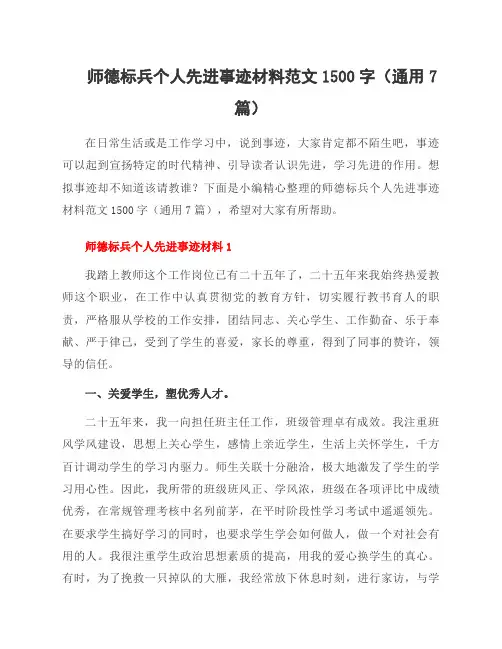 师德标兵个人先进事迹材料范文 1500 字（通用 7 篇）

在日常生活或是工作学习中，说到事迹，大家肯定都不陌生吧，事迹可以起到宣扬特定的时代精神、引导读者认识先进，学习先进的作用。想拟事迹却不知道该请教谁？下面是小编精心整理的师德标兵个人先进事迹材料范文 1500 字（通用 7 篇），希望对大家有所帮助。

师德标兵个人先进事迹材料 1

我踏上教师这个工作岗位已有二十五年了，二十五年来我始终热爱教师这个职业，在工作中认真贯彻党的教育方针，切实履行教书育人的职责，严格服从学校的工作安排，团结同志、关心学生、工作勤奋、乐于奉献、严于律己，受到了学生的喜爱，家长的尊重，得到了同事的赞许，领导的信任。

一、关爱学生，塑优秀人才。

二十五年来，我一向担任班主任工作，班级管理卓有成效。我注重班风学风建设，思想上关心学生，感情上亲近学生，生活上关怀学生，千方百计调动学生的学习内驱力。师生关联十分融洽，极大地激发了学生的学习用心性。因此，我所带的班级班风正、学风浓，班级在各项评比中成绩优秀，在常规管理考核中名列前茅，在平时阶段性学习考试中遥遥领先。在要求学生搞好学习的同时，也要求学生学会如何做人，做一个对社会有用的人。我很注重学生政治思想素质的提高，用我的爱心换学生的真心。有时，为了挽救一只掉队的大雁，我经常放下休息时刻，进行家访，与学